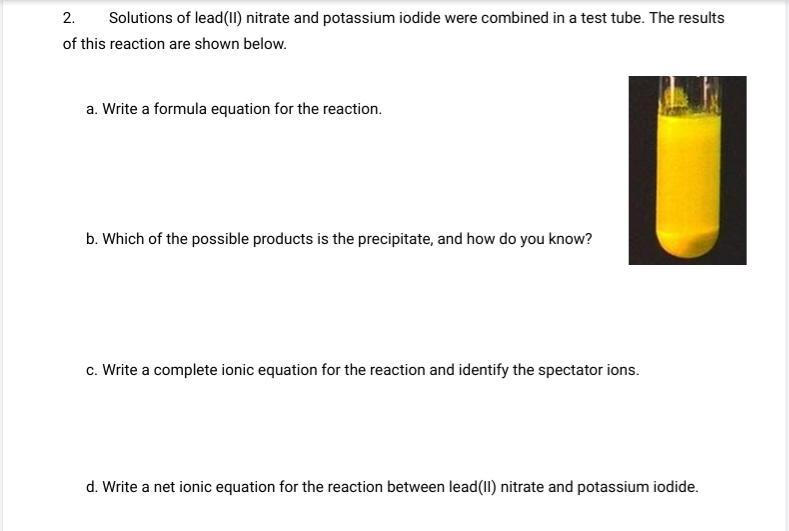 2. Solutions of lead(II) nitrate and potassium iodide were combined in a test tube. The results of this reaction are shown below.

a. Write a formula equation for the reaction.

b. Which of the possible products is the precipitate, and how do you know?

c. Write a complete ionic equation for the reaction and identify the spectator ions.

d. Write a net ionic equation for the reaction between lead(II) nitrate and potassium iodide.